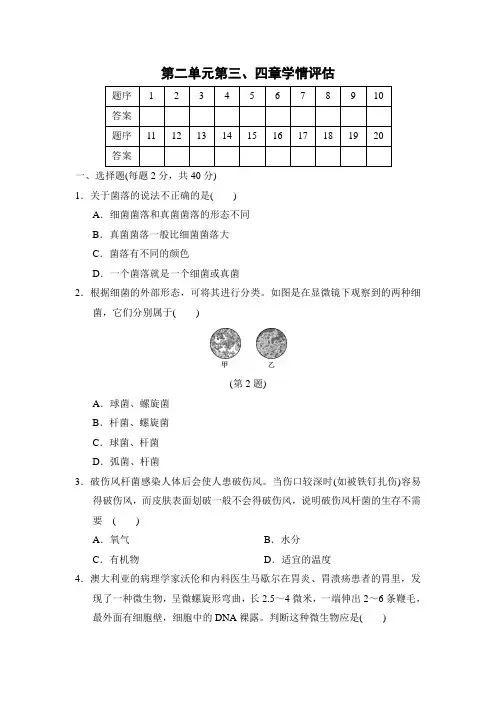 第二单元第三、四章学情评估

| 题序 | 1 | 2 | 3 | 4 | 5 | 6 | 7 | 8 | 9 | 10 |
|---|---|---|---|---|---|---|---|---|---|---|
| 答案 | | | | | | | | | | |
| 题序 | 11 | 12 | 13 | 14 | 15 | 16 | 17 | 18 | 19 | 20 |
| 答案 | | | | | | | | | | |

一、选择题(每题 2 分，共 40 分)

1．关于菌落的说法不正确的是(　　)

A．细菌菌落和真菌菌落的形态不同

B．真菌菌落一般比细菌菌落大

C．菌落有不同的颜色

D．一个菌落就是一个细菌或真菌

2．根据细菌的外部形态，可将其进行分类。如图是在显微镜下观察到的两种细菌，它们分别属于(　　)

甲　乙

(第 2 题)

A．球菌、螺旋菌

B．杆菌、螺旋菌

C．球菌、杆菌

D．弧菌、杆菌

3．破伤风杆菌感染人体后会使人患破伤风。当伤口较深时(如被铁钉扎伤)容易得破伤风，而皮肤表面划破一般不会得破伤风，说明破伤风杆菌的生存不需要 (　　)

A．氧气　　B．水分

C．有机物　　D．适宜的温度

4．澳大利亚的病理学家沃伦和内科医生马歇尔在胃炎、胃溃疡患者的胃里，发现了一种微生物，呈微螺旋形弯曲，长 2.5～4 微米，一端伸出 2～6 条鞭毛，最外面有细胞壁，细胞中的 DNA 裸露。判断这种微生物应是(　　)